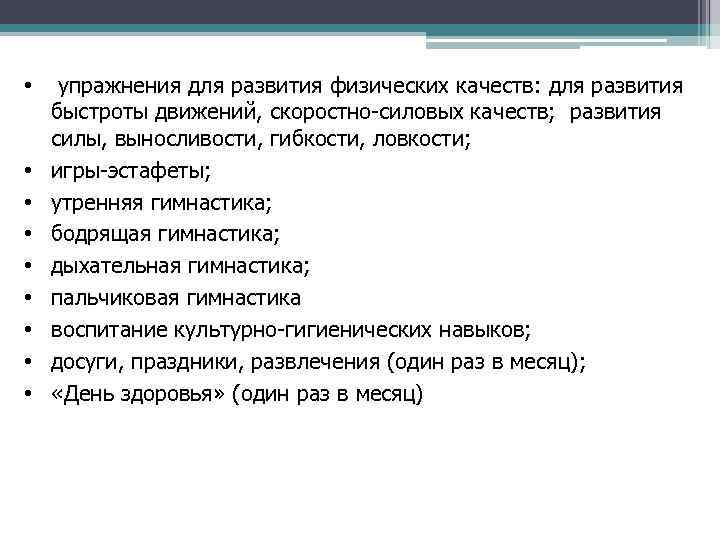 • упражнения для развития физических качеств: для развития быстроты движений, скоростно-силовых качеств; развития силы, выносливости, гибкости, ловкости;
• игры-эстафеты;
• утренняя гимнастика;
• бодрящая гимнастика;
• дыхательная гимнастика;
• пальчиковая гимнастика
• воспитание культурно-гигиенических навыков;
• досуги, праздники, развлечения (один раз в месяц);
• «День здоровья» (один раз в месяц)